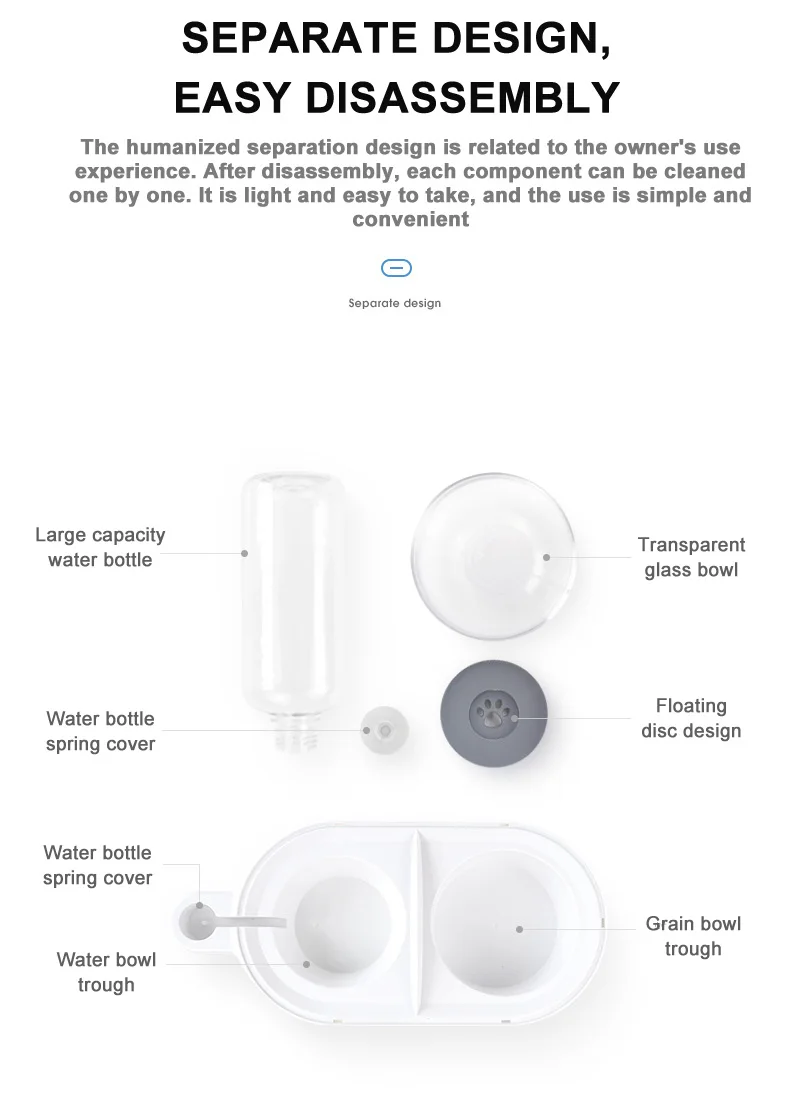 SEPARATE DESIGN,
EASY DISASSEMBLY

The humanized separation design is related to the owner's use experience. After disassembly, each component can be cleaned one by one. It is light and easy to take, and the use is simple and convenient

Separate design

Large capacity water bottle

Transparent glass bowl

Water bottle spring cover

Floating disc design

Water bottle spring cover

Grain bowl trough

Water bowl trough